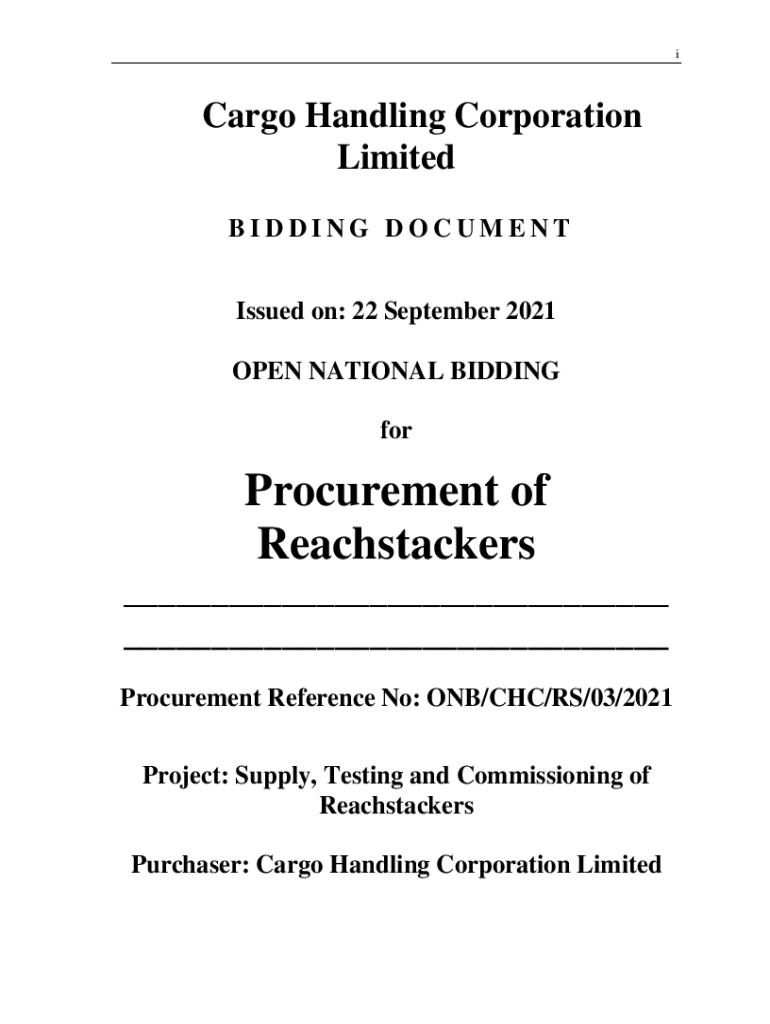 i

Cargo Handling Corporation Limited

BIDDING DOCUMENT

Issued on: 22 September 2021

OPEN NATIONAL BIDDING

for

Procurement of Reachstackers

Procurement Reference No: ONB/CHC/RS/03/2021

Project: Supply, Testing and Commissioning of Reachstackers

Purchaser: Cargo Handling Corporation Limited